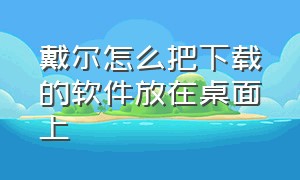 戴尔怎么把下载的软件放在桌面上